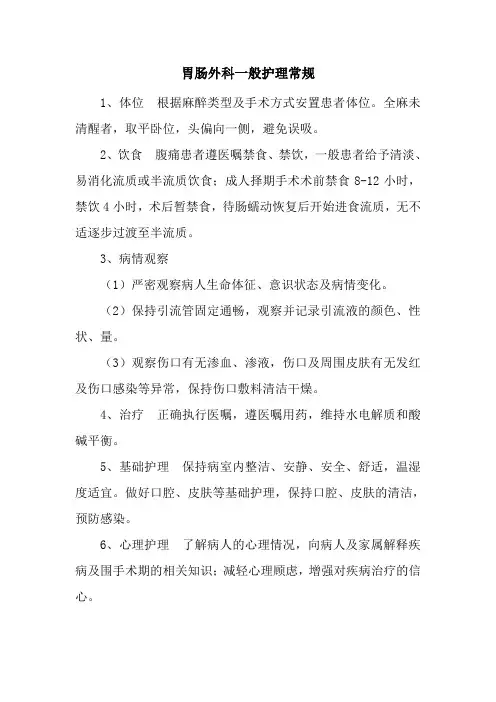 胃肠外科一般护理常规

1、体位　根据麻醉类型及手术方式安置患者体位。全麻未清醒者，取平卧位，头偏向一侧，避免误吸。

2、饮食　腹痛患者遵医嘱禁食、禁饮，一般患者给予清淡、易消化流质或半流质饮食；成人择期手术术前禁食 8-12 小时，禁饮 4 小时，术后暂禁食，待肠蠕动恢复后开始进食流质，无不适逐步过渡至半流质。

3、病情观察

（1）严密观察病人生命体征、意识状态及病情变化。

（2）保持引流管固定通畅，观察并记录引流液的颜色、性状、量。

（3）观察伤口有无渗血、渗液，伤口及周围皮肤有无发红及伤口感染等异常，保持伤口敷料清洁干燥。

4、治疗　正确执行医嘱，遵医嘱用药，维持水电解质和酸碱平衡。

5、基础护理　保持病室内整洁、安静、安全、舒适，温湿度适宜。做好口腔、皮肤等基础护理，保持口腔、皮肤的清洁，预防感染。

6、心理护理　了解病人的心理情况，向病人及家属解释疾病及围手术期的相关知识；减轻心理顾虑，增强对疾病治疗的信心。